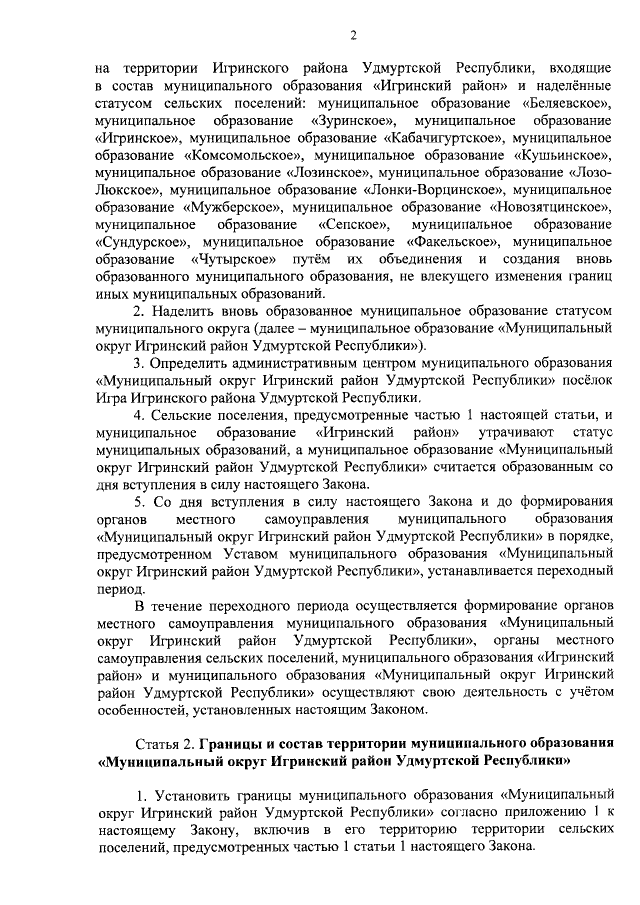 2

на территории Игринского района Удмуртской Республики, входящие в состав муниципального образования «Игринский район» и наделённые статусом сельских поселений: муниципальное образование «Беляевское», муниципальное образование «Зуринское», муниципальное образование «Игринское», муниципальное образование «Кабачигуртское», муниципальное образование «Комсомольское», муниципальное образование «Кушьинское», муниципальное образование «Лозинское», муниципальное образование «Лозо-Люкское», муниципальное образование «Лонки-Ворцинское», муниципальное образование «Мужберское», муниципальное образование «Новозятцинское», муниципальное образование «Сепское», муниципальное образование «Сундурское», муниципальное образование «Факельское», муниципальное образование «Чутырское» путём их объединения и создания вновь образованного муниципального образования, не влекущего изменения границ иных муниципальных образований.

2. Наделить вновь образованное муниципальное образование статусом муниципального округа (далее – муниципальное образование «Муниципальный округ Игринский район Удмуртской Республики»).

3. Определить административным центром муниципального образования «Муниципальный округ Игринский район Удмуртской Республики» посёлок Игра Игринского района Удмуртской Республики.

4. Сельские поселения, предусмотренные частью 1 настоящей статьи, и муниципальное образование «Игринский район» утрачивают статус муниципальных образований, а муниципальное образование «Муниципальный округ Игринский район Удмуртской Республики» считается образованным со дня вступления в силу настоящего Закона.

5. Со дня вступления в силу настоящего Закона и до формирования органов местного самоуправления муниципального образования «Муниципальный округ Игринский район Удмуртской Республики» в порядке, предусмотренном Уставом муниципального образования «Муниципальный округ Игринский район Удмуртской Республики», устанавливается переходный период.

В течение переходного периода осуществляется формирование органов местного самоуправления муниципального образования «Муниципальный округ Игринский район Удмуртской Республики», органы местного самоуправления сельских поселений, муниципального образования «Игринский район» и муниципального образования «Муниципальный округ Игринский район Удмуртской Республики» осуществляют свою деятельность с учётом особенностей, установленных настоящим Законом.

Статья 2. Границы и состав территории муниципального образования «Муниципальный округ Игринский район Удмуртской Республики»

1. Установить границы муниципального образования «Муниципальный округ Игринский район Удмуртской Республики» согласно приложению 1 к настоящему Закону, включив в его территорию территории сельских поселений, предусмотренных частью 1 статьи 1 настоящего Закона.